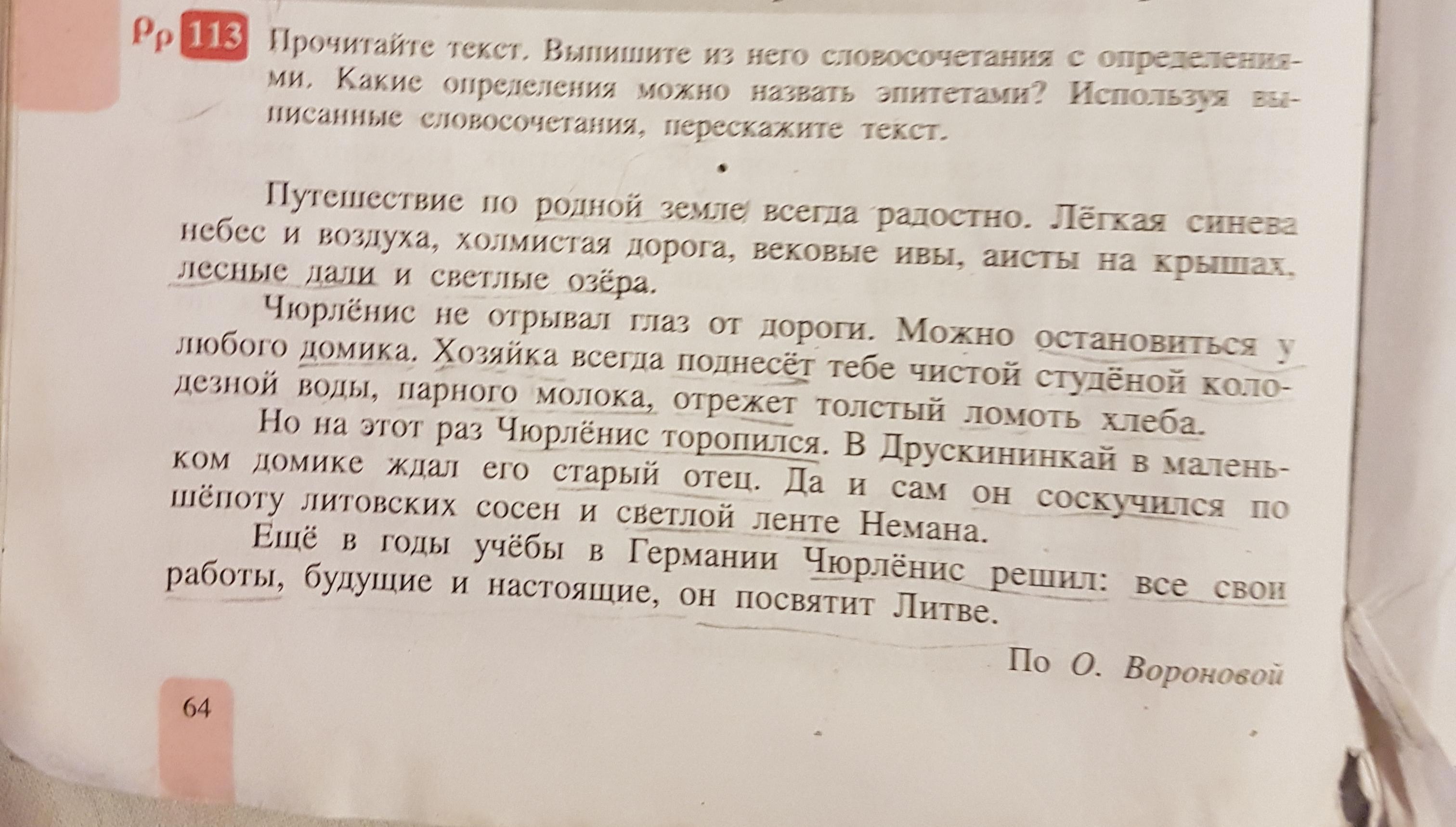 Рр 113 Прочитайте текст. Выпишите из него словосочетания с определениями. Какие определения можно назвать эпитетами? Используя выписанные словосочетания, перескажите текст.

Путешествие по родной земле всегда радостно. Лёгкая синева небес и воздуха, холмистая дорога, вековые ивы, аисты на крышах, лесные дали и светлые озёра.

Чюрлёнис не отрывал глаз от дороги. Можно остановиться у любого домика. Хозяйка всегда поднесёт тебе чистой студёной колодезной воды, парного молока, отрежет толстый ломоть хлеба.

Но на этот раз Чюрлёнис торопился. В Друскининкай в маленьком домике ждал его старый отец. Да и сам он соскучился по шёпоту литовских сосен и светлой ленте Немана.

Ещё в годы учёбы в Германии Чюрлёнис решил: все свои работы, будущие и настоящие, он посвятит Литве.

По О. Вороновой

64